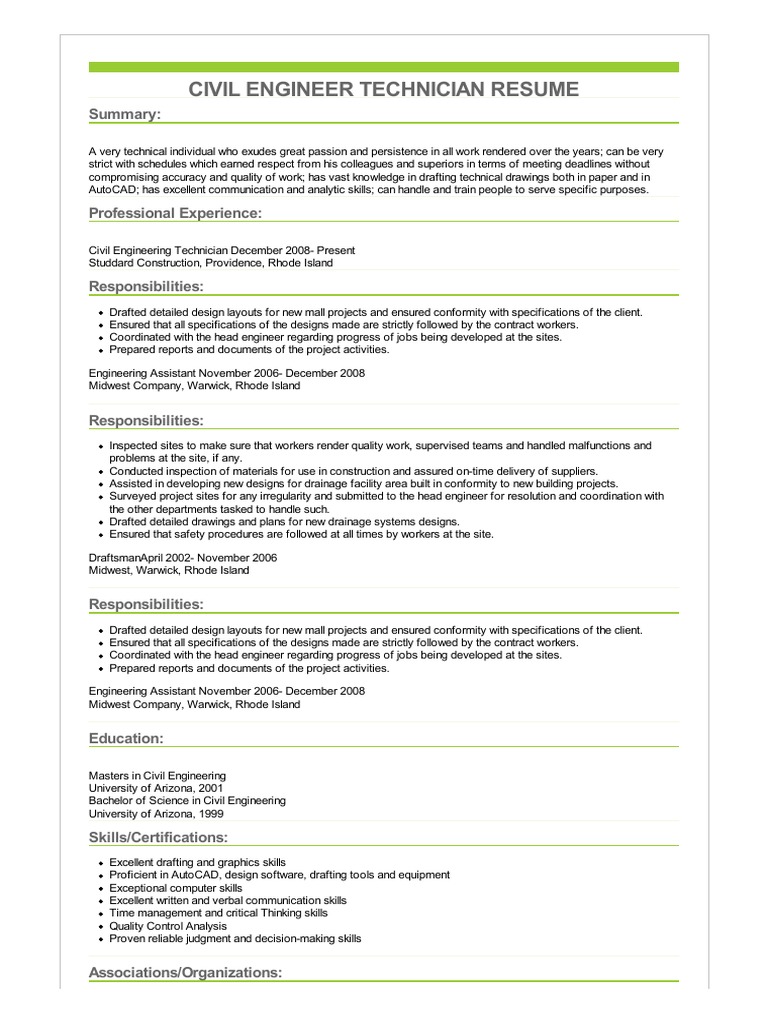 CIVIL ENGINEER TECHNICIAN RESUME

Summary:

A very technical individual who exudes great passion and persistence in all work rendered over the years; can be very strict with schedules which earned respect from his colleagues and superiors in terms of meeting deadlines without compromising accuracy and quality of work; has vast knowledge in drafting technical drawings both in paper and in AutoCAD; has excellent communication and analytic skills; can handle and train people to serve specific purposes.

Professional Experience:

Civil Engineering Technician December 2008- Present
Studdard Construction, Providence, Rhode Island

Responsibilities:

- Drafted detailed design layouts for new mall projects and ensured conformity with specifications of the client.
- Ensured that all specifications of the designs made are strictly followed by the contract workers.
- Coordinated with the head engineer regarding progress of jobs being developed at the sites.
- Prepared reports and documents of the project activities.

Engineering Assistant November 2006- December 2008
Midwest Company, Warwick, Rhode Island

Responsibilities:

- Inspected sites to make sure that workers render quality work, supervised teams and handled malfunctions and problems at the site, if any.
- Conducted inspection of materials for use in construction and assured on-time delivery of suppliers.
- Assisted in developing new designs for drainage facility area built in conformity to new building projects.
- Surveyed project sites for any irregularity and submitted to the head engineer for resolution and coordination with the other departments tasked to handle such.
- Drafted detailed drawings and plans for new drainage systems designs.
- Ensured that safety procedures are followed at all times by workers at the site.

DraftsmanApril 2002- November 2006
Midwest, Warwick, Rhode Island

Responsibilities:

- Drafted detailed design layouts for new mall projects and ensured conformity with specifications of the client.
- Ensured that all specifications of the designs made are strictly followed by the contract workers.
- Coordinated with the head engineer regarding progress of jobs being developed at the sites.
- Prepared reports and documents of the project activities.

Engineering Assistant November 2006- December 2008
Midwest Company, Warwick, Rhode Island

Education:

Masters in Civil Engineering
University of Arizona, 2001
Bachelor of Science in Civil Engineering
University of Arizona, 1999

Skills/Certifications:

- Excellent drafting and graphics skills
- Proficient in AutoCAD, design software, drafting tools and equipment
- Exceptional computer skills
- Excellent written and verbal communication skills
- Time management and critical Thinking skills
- Quality Control Analysis
- Proven reliable judgment and decision-making skills

Associations/Organizations: